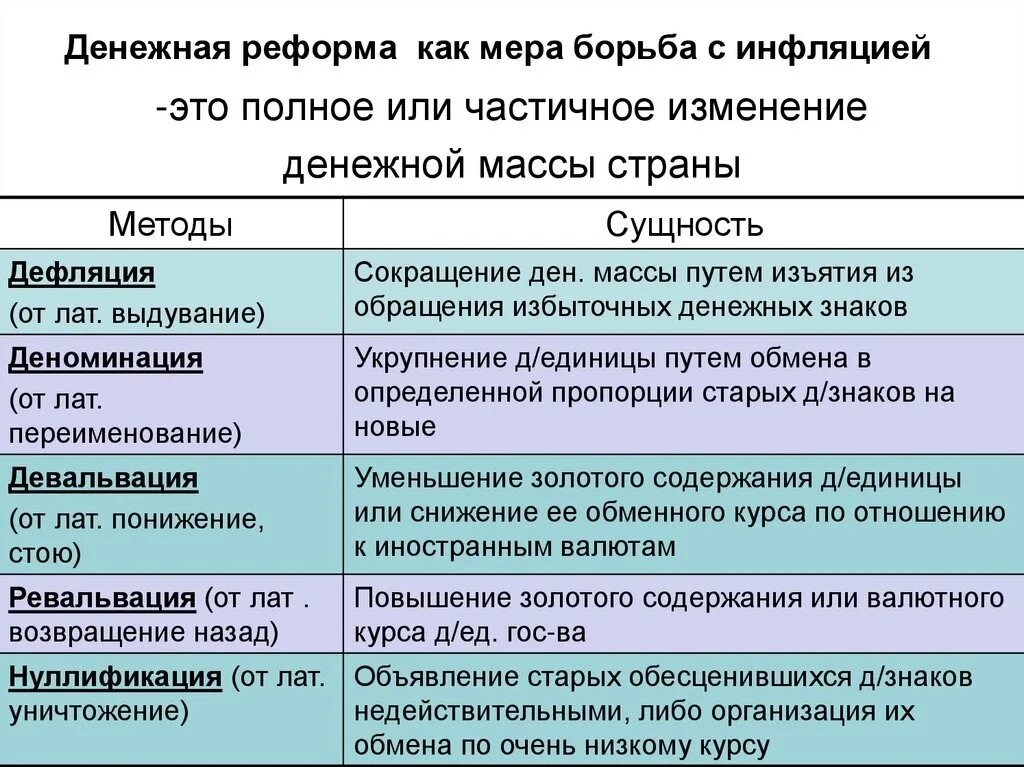 Денежная реформа как мера борьба с инфляцией

-это полное или частичное изменение денежной массы страны

| Методы | Сущность |
|---|---|
| Дефляция (от лат. выдувание) | Сокращение ден. массы путем изъятия из обращения избыточных денежных знаков |
| Деноминация (от лат. переименование) | Укрупнение д/единицы путем обмена в определенной пропорции старых д/знаков на новые |
| Девальвация (от лат. понижение, стою) | Уменьшение золотого содержания д/единицы или снижение ее обменного курса по отношению к иностранным валютам |
| Ревальвация (от лат . возвращение назад) | Повышение золотого содержания или валютного курса д/ед. гос-ва |
| Нуллификация (от лат. уничтожение) | Объявление старых обесценившихся д/знаков недействительными, либо организация их обмена по очень низкому курсу |